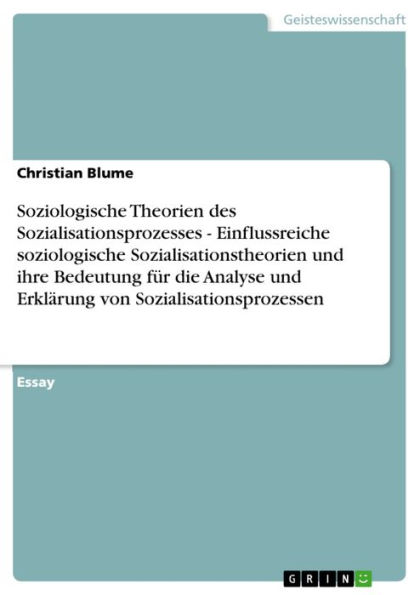 Geisteswissenschaft

Christian Blume

Soziologische Theorien des Sozialisationsprozesses - Einflussreiche soziologische Sozialisationstheorien und ihre Bedeutung für die Analyse und Erklärung von Sozialisationsprozessen

Essay

GRIN